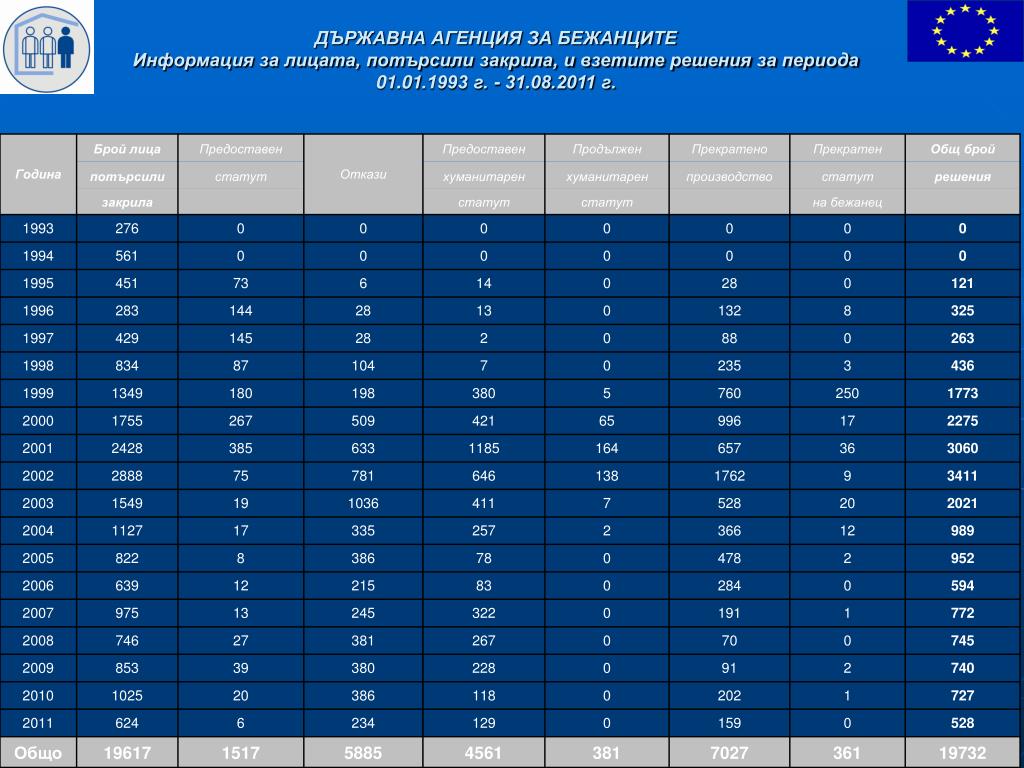 ДЪРЖАВНА АГЕНЦИЯ ЗА БЕЖАНЦИТЕ
Информация за лицата, потърсили закрила, и взетите решения за периода 01.01.1993 г. - 31.08.2011 г.

| Година | Брой лица потърсили закрила | Предоставен статут | Откази | Предоставен хуманитарен статут | Продължен хуманитарен статут | Прекратено производство | Прекратен статут на бежанец | Общ брой решения |
|---|---|---|---|---|---|---|---|---|
| 1993 | 276 | 0 | 0 | 0 | 0 | 0 | 0 | 0 |
| 1994 | 561 | 0 | 0 | 0 | 0 | 0 | 0 | 0 |
| 1995 | 451 | 73 | 6 | 14 | 0 | 28 | 0 | 121 |
| 1996 | 283 | 144 | 28 | 13 | 0 | 132 | 8 | 325 |
| 1997 | 429 | 145 | 28 | 2 | 0 | 88 | 0 | 263 |
| 1998 | 834 | 87 | 104 | 7 | 0 | 235 | 3 | 436 |
| 1999 | 1349 | 180 | 198 | 380 | 5 | 760 | 250 | 1773 |
| 2000 | 1755 | 267 | 509 | 421 | 65 | 996 | 17 | 2275 |
| 2001 | 2428 | 385 | 633 | 1185 | 164 | 657 | 36 | 3060 |
| 2002 | 2888 | 75 | 781 | 646 | 138 | 1762 | 9 | 3411 |
| 2003 | 1549 | 19 | 1036 | 411 | 7 | 528 | 20 | 2021 |
| 2004 | 1127 | 17 | 335 | 257 | 2 | 366 | 12 | 989 |
| 2005 | 822 | 8 | 386 | 78 | 0 | 478 | 2 | 952 |
| 2006 | 639 | 12 | 215 | 83 | 0 | 284 | 0 | 594 |
| 2007 | 975 | 13 | 245 | 322 | 0 | 191 | 1 | 772 |
| 2008 | 746 | 27 | 381 | 267 | 0 | 70 | 0 | 745 |
| 2009 | 853 | 39 | 380 | 228 | 0 | 91 | 2 | 740 |
| 2010 | 1025 | 20 | 386 | 118 | 0 | 202 | 1 | 727 |
| 2011 | 624 | 6 | 234 | 129 | 0 | 159 | 0 | 528 |
| Общо | 19617 | 1517 | 5885 | 4561 | 381 | 7027 | 361 | 19732 |